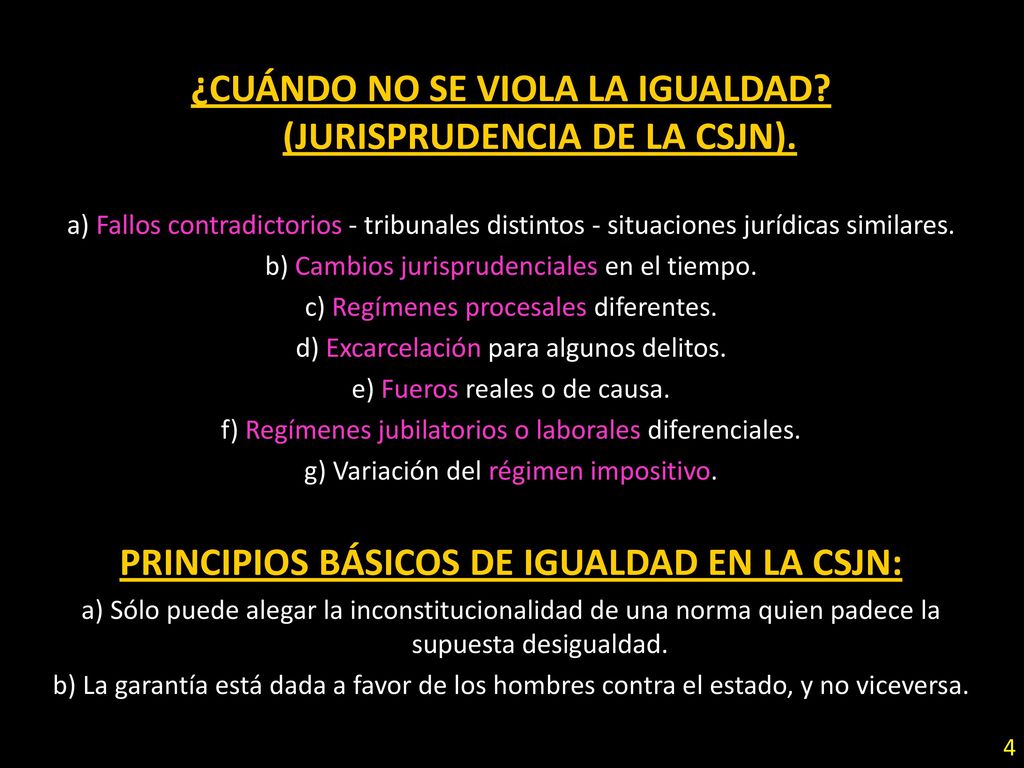 ¿CUÁNDO NO SE VIOLA LA IGUALDAD? (JURISPRUDENCIA DE LA CSJN).

a) Fallos contradictorios - tribunales distintos - situaciones jurídicas similares.
b) Cambios jurisprudenciales en el tiempo.
c) Regímenes procesales diferentes.
d) Excarcelación para algunos delitos.
e) Fueros reales o de causa.
f) Regímenes jubilatorios o laborales diferenciales.
g) Variación del régimen impositivo.

PRINCIPIOS BÁSICOS DE IGUALDAD EN LA CSJN:
a) Sólo puede alegar la inconstitucionalidad de una norma quien padece la supuesta desigualdad.
b) La garantía está dada a favor de los hombres contra el estado, y no viceversa.

4